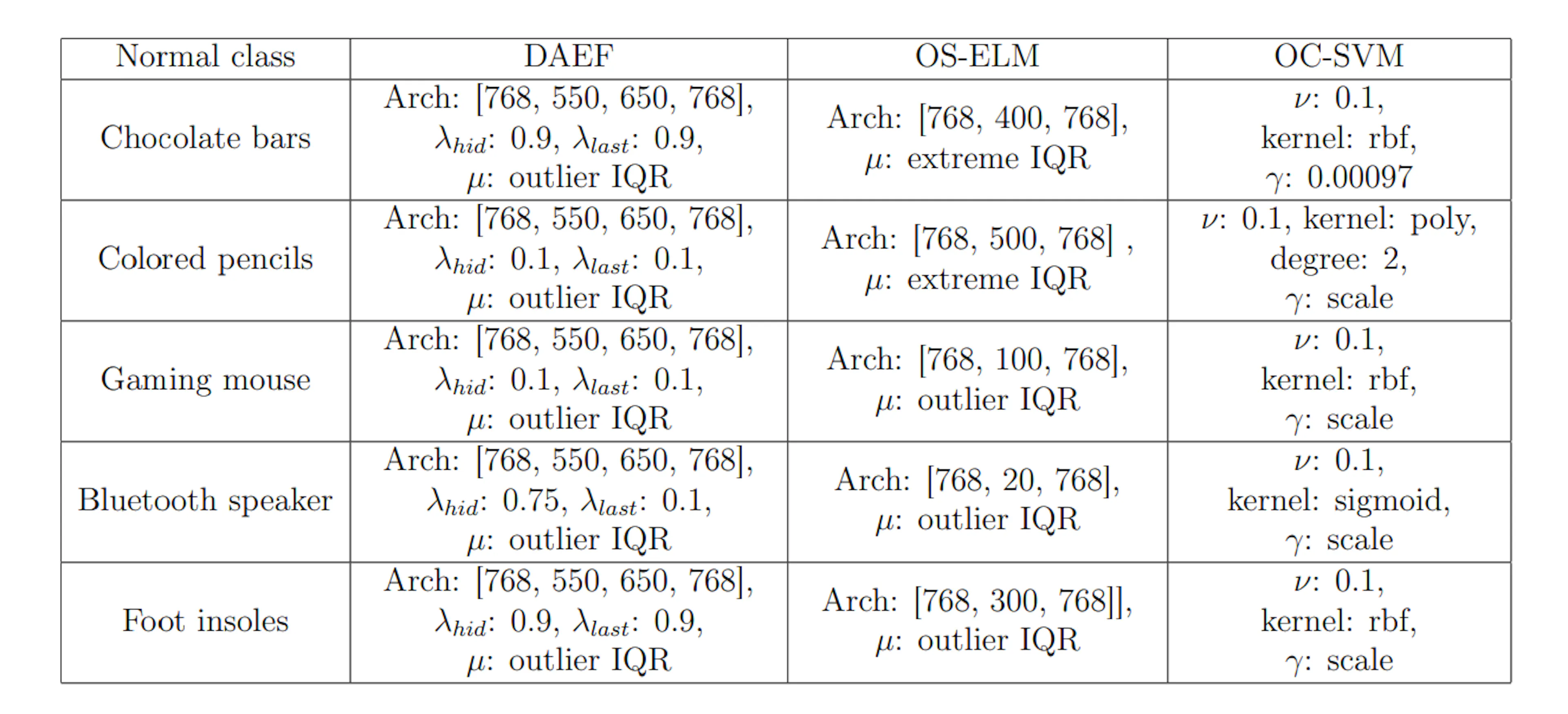 | Normal class | DAEF | OS-ELM | OC-SVM |
|---|---|---|---|
| Chocolate bars | Arch: [768, 550, 650, 768], $\lambda_{hid}$: 0.9, $\lambda_{last}$: 0.9, $\mu$: outlier IQR | Arch: [768, 400, 768], $\mu$: extreme IQR | $\nu$: 0.1, kernel: rbf, $\gamma$: 0.00097 |
| Colored pencils | Arch: [768, 550, 650, 768], $\lambda_{hid}$: 0.1, $\lambda_{last}$: 0.1, $\mu$: outlier IQR | Arch: [768, 500, 768] , $\mu$: extreme IQR | $\nu$: 0.1, kernel: poly, degree: 2, $\gamma$: scale |
| Gaming mouse | Arch: [768, 550, 650, 768], $\lambda_{hid}$: 0.1, $\lambda_{last}$: 0.1, $\mu$: outlier IQR | Arch: [768, 100, 768], $\mu$: outlier IQR | $\nu$: 0.1, kernel: rbf, $\gamma$: scale |
| Bluetooth speaker | Arch: [768, 550, 650, 768], $\lambda_{hid}$: 0.75, $\lambda_{last}$: 0.1, $\mu$: outlier IQR | Arch: [768, 20, 768], $\mu$: outlier IQR | $\nu$: 0.1, kernel: sigmoid, $\gamma$: scale |
| Foot insoles | Arch: [768, 550, 650, 768], $\lambda_{hid}$: 0.9, $\lambda_{last}$: 0.9, $\mu$: outlier IQR | Arch: [768, 300, 768]], $\mu$: outlier IQR | $\nu$: 0.1, kernel: rbf, $\gamma$: scale |